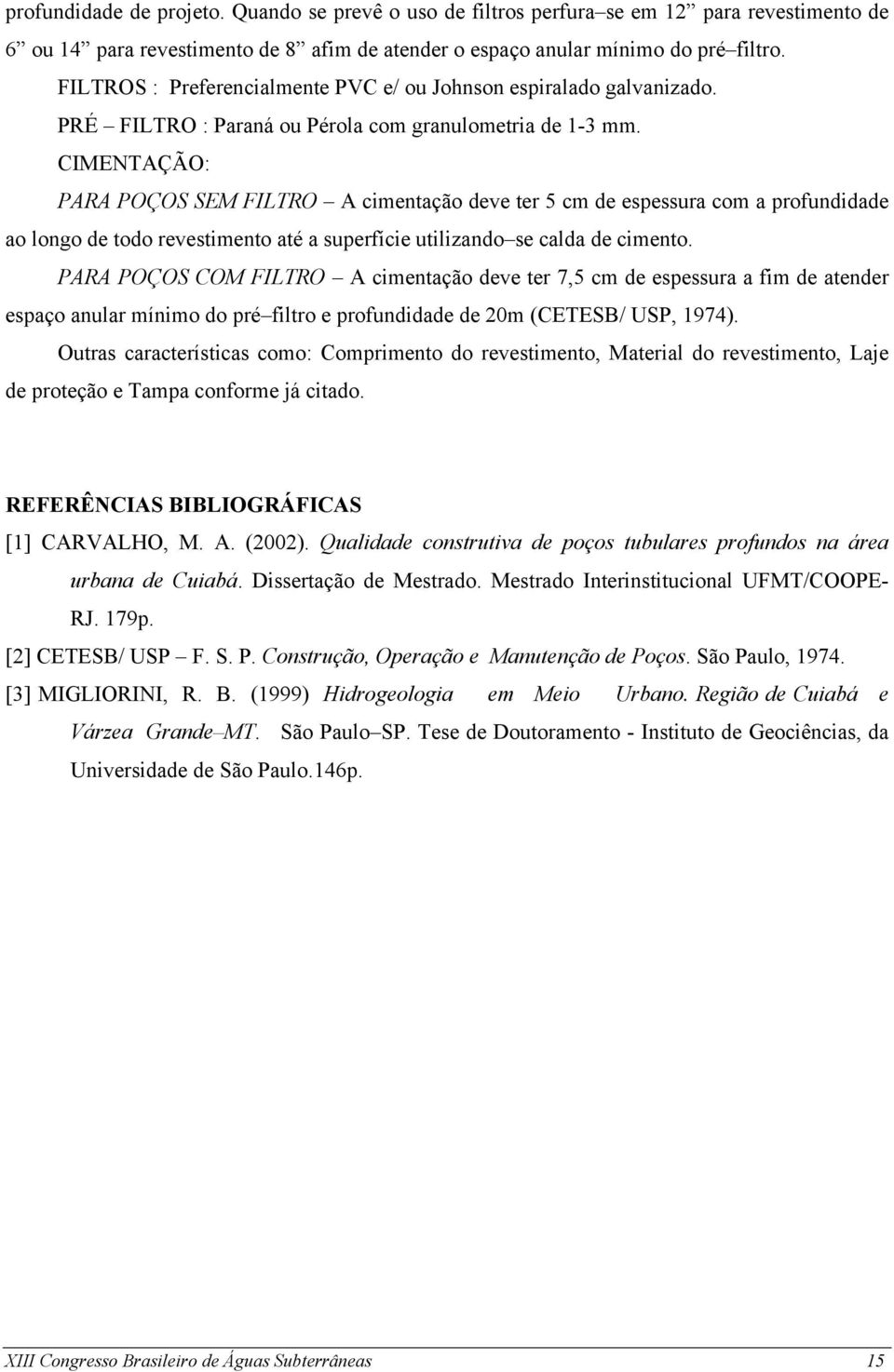 profundidade de projeto. Quando se prevê o uso de filtros perfura–se em 12” para revestimento de 6” ou 14” para revestimento de 8” afim de atender o espaço anular mínimo do pré–filtro.

FILTROS : Preferencialmente PVC e/ ou Johnson espiralado galvanizado.

PRÉ – FILTRO : Paraná ou Pérola com granulometria de 1-3 mm.

CIMENTAÇÃO:

PARA POÇOS SEM FILTRO – A cimentação deve ter 5 cm de espessura com a profundidade ao longo de todo revestimento até a superfície utilizando–se calda de cimento.

PARA POÇOS COM FILTRO – A cimentação deve ter 7,5 cm de espessura a fim de atender espaço anular mínimo do pré–filtro e profundidade de 20m (CETESB/ USP, 1974).

Outras características como: Comprimento do revestimento, Material do revestimento, Laje de proteção e Tampa conforme já citado.

REFERÊNCIAS BIBLIOGRÁFICAS

[1] CARVALHO, M. A. (2002). Qualidade construtiva de poços tubulares profundos na área urbana de Cuiabá. Dissertação de Mestrado. Mestrado Interinstitucional UFMT/COOPE-RJ. 179p.

[2] CETESB/ USP – F. S. P. Construção, Operação e Manutenção de Poços. São Paulo, 1974.

[3] MIGLIORINI, R. B. (1999) Hidrogeologia em Meio Urbano. Região de Cuiabá e Várzea Grande–MT. São Paulo–SP. Tese de Doutoramento - Instituto de Geociências, da Universidade de São Paulo.146p.

XIII Congresso Brasileiro de Águas Subterrâneas 15